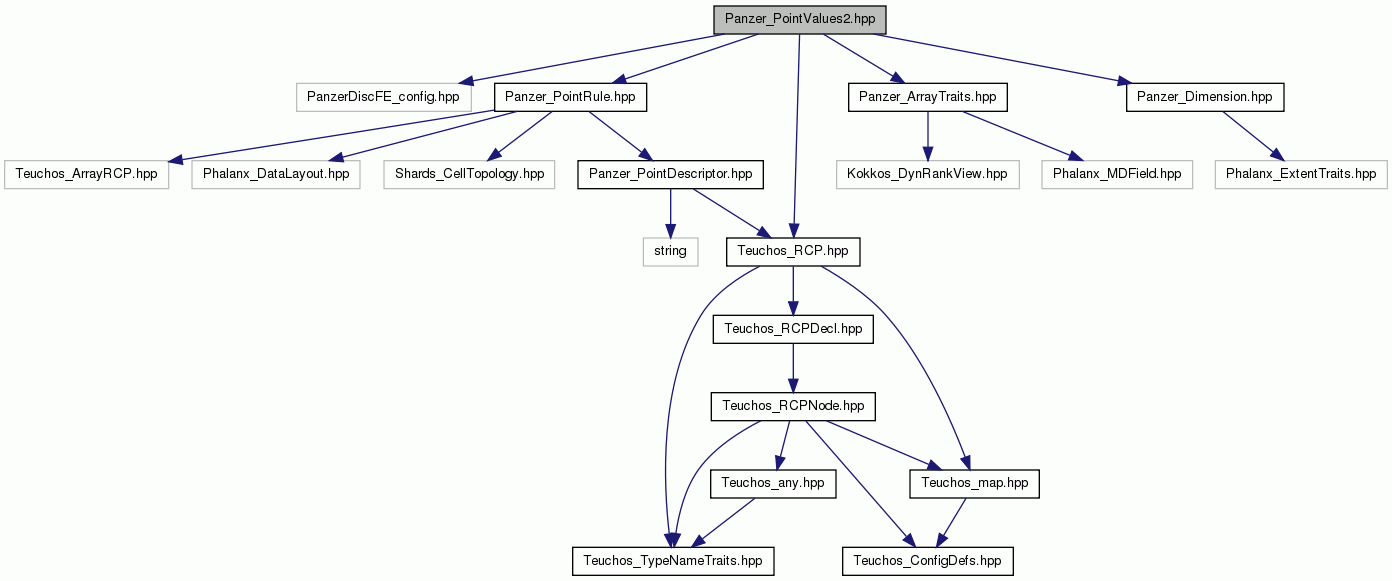 Panzer_PointValues2.hpp

PanzerDiscFE_config.hpp
Panzer_PointRule.hpp
Panzer_ArrayTraits.hpp
Panzer_Dimension.hpp

Teuchos_ArrayRCP.hpp
Phalanx_DataLayout.hpp
Shards_CellTopology.hpp
Panzer_PointDescriptor.hpp
Kokkos_DynRankView.hpp
Phalanx_MDField.hpp
Phalanx_ExtentTraits.hpp

string
Teuchos_RCP.hpp

Teuchos_RCPDecl.hpp

Teuchos_RCPNode.hpp

Teuchos_any.hpp
Teuchos_map.hpp

Teuchos_TypeNameTraits.hpp
Teuchos_ConfigDefs.hpp